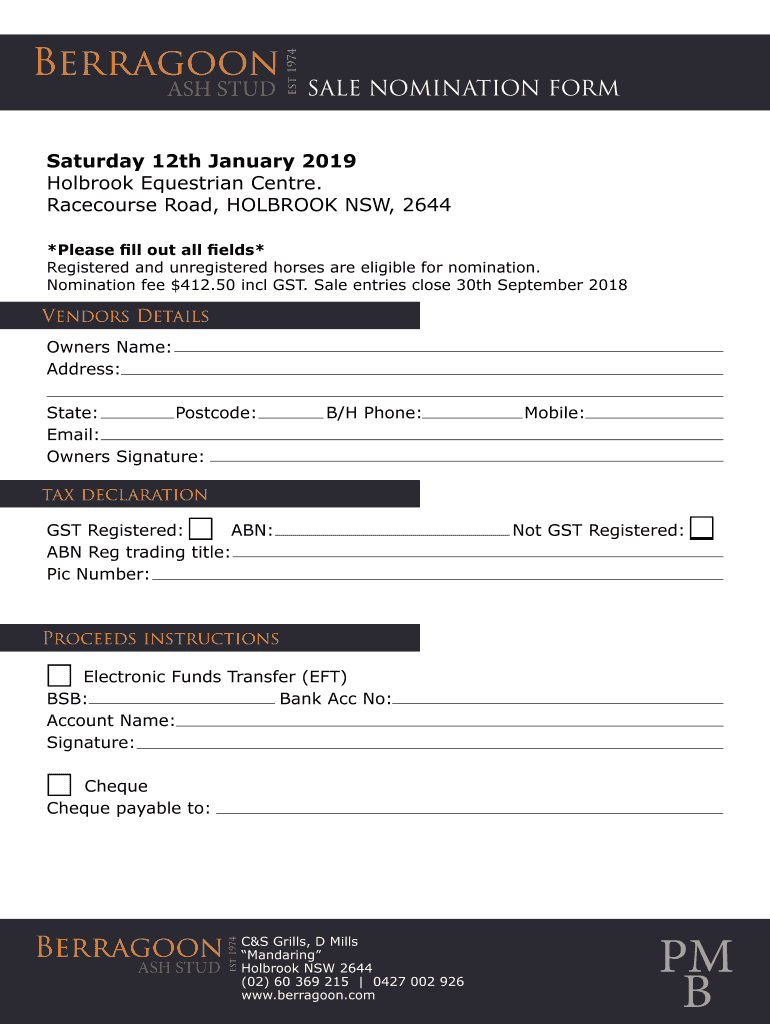 BERRAGOON
ASH STUD
EST 1974
SALE NOMINATION FORM

Saturday 12th January 2019
Holbrook Equestrian Centre.
Racecourse Road, HOLBROOK NSW, 2644

*Please fill out all fields*
Registered and unregistered horses are eligible for nomination.
Nomination fee $412.50 incl GST. Sale entries close 30th September 2018

VENDORS DETAILS

Owners Name:
Address:

State: Postcode: B/H Phone: Mobile:
Email:
Owners Signature:

TAX DECLARATION

GST Registered: ABN: Not GST Registered:
ABN Reg trading title:
Pic Number:

PROCEEDS INSTRUCTIONS

Electronic Funds Transfer (EFT)
BSB: Bank Acc No:
Account Name:
Signature:

Cheque
Cheque payable to:

BERRAGOON
ASH STUD
EST 1974
C&S Grills, D Mills
"Mandaring"
Holbrook NSW 2644
(02) 60 369 215 | 0427 002 926
www.berragoon.com

PM
B